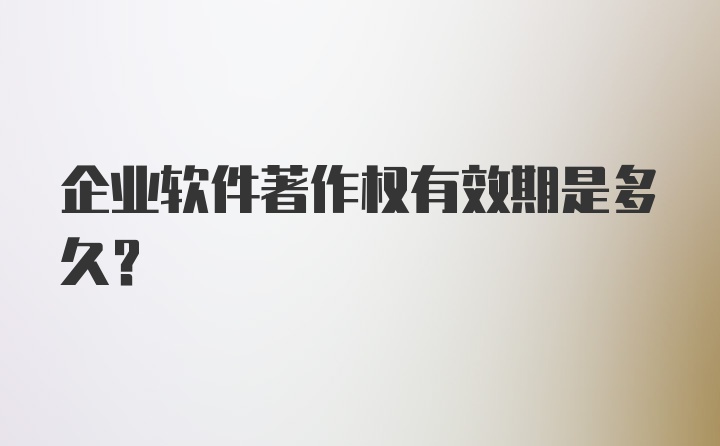 企业软件著作权有效期是多久？